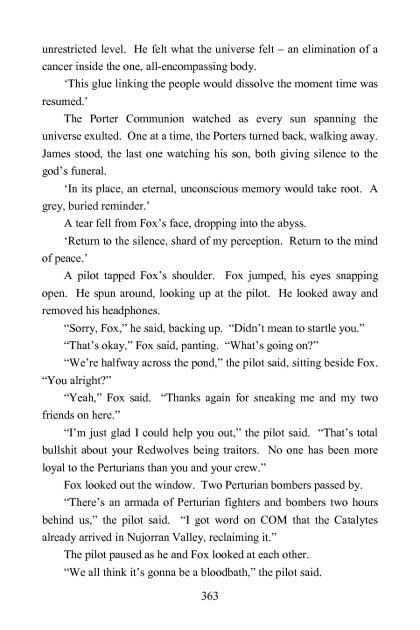 unrestricted level. He felt what the universe felt – an elimination of a cancer inside the one, all-encompassing body.

'This glue linking the people would dissolve the moment time was resumed.'

The Porter Communion watched as every sun spanning the universe exulted. One at a time, the Porters turned back, walking away. James stood, the last one watching his son, both giving silence to the god's funeral.

'In its place, an eternal, unconscious memory would take root. A grey, buried reminder.'

A tear fell from Fox's face, dropping into the abyss.

'Return to the silence, shard of my perception. Return to the mind of peace.'

A pilot tapped Fox's shoulder. Fox jumped, his eyes snapping open. He spun around, looking up at the pilot. He looked away and removed his headphones.

"Sorry, Fox," he said, backing up. "Didn't mean to startle you."

"That's okay," Fox said, panting. "What's going on?"

"We're halfway across the pond," the pilot said, sitting beside Fox. "You alright?"

"Yeah," Fox said. "Thanks again for sneaking me and my two friends on here."

"I'm just glad I could help you out," the pilot said. "That's total bullshit about your Redwolves being traitors. No one has been more loyal to the Perturians than you and your crew."

Fox looked out the window. Two Perturian bombers passed by.

"There's an armada of Perturian fighters and bombers two hours behind us," the pilot said. "I got word on COM that the Catalytes already arrived in Nujorran Valley, reclaiming it."

The pilot paused as he and Fox looked at each other.

"We all think it's gonna be a bloodbath," the pilot said.

363